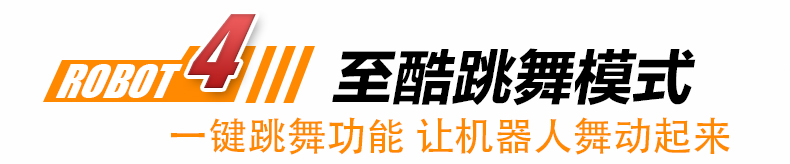 ROBOT 4 至酷跳舞模式

一键跳舞功能 让机器人舞动起来